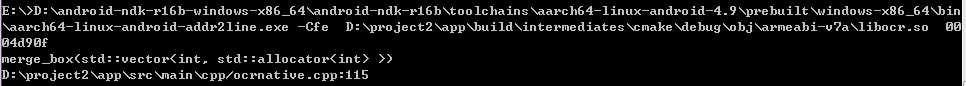 E:\>D:\android-ndk-r16b-windows-x86_64\android-ndk-r16b\toolchains\aarch64-linux-android-4.9\prebuilt\windows-x86_64\bin\aarch64-linux-android-addr2line.exe -Cfe D:\project2\app\build\intermediates\cmake\debug\obj\armeabi-v7a\libocr.so 0004d90f
merge_box(std::vector<int, std::allocator<int> >)
D:\project2\app\src\main\cpp/ocrnative.cpp:115